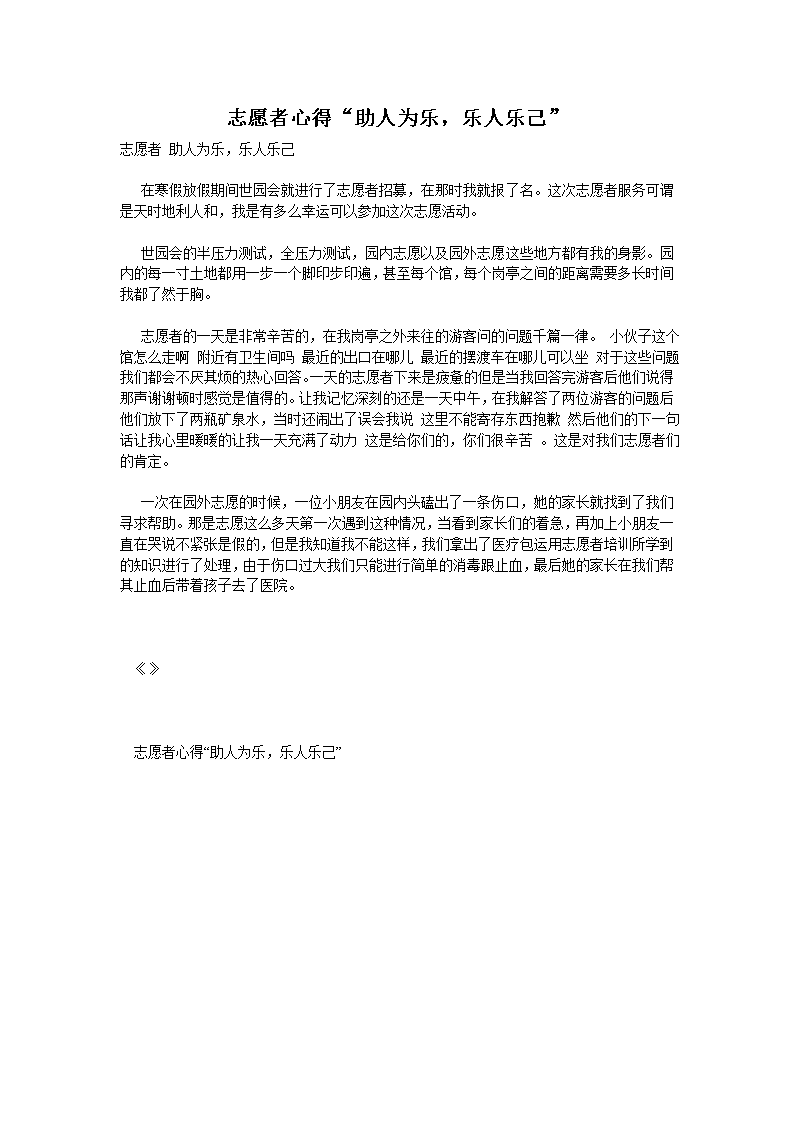 志愿者心得“助人为乐，乐人乐己”

志愿者 助人为乐，乐人乐己

在寒假放假期间世园会就进行了志愿者招募，在那时我就报了名。这次志愿者服务可谓是天时地利人和，我是有多么幸运可以参加这次志愿活动。

世园会的半压力测试，全压力测试，园内志愿以及园外志愿这些地方都有我的身影。园内的每一寸土地都用一步一个脚印步印遍，甚至每个馆，每个岗亭之间的距离需要多长时间我都了然于胸。

志愿者的一天是非常辛苦的，在我岗亭之外来往的游客问的问题千篇一律。 小伙子这个馆怎么走啊 附近有卫生间吗 最近的出口在哪儿 最近的摆渡车在哪儿可以坐 对于这些问题我们都会不厌其烦的热心回答。一天的志愿者下来是疲惫的但是当我回答完游客后他们说得那声谢谢顿时感觉是值得的。让我记忆深刻的还是一天中午，在我解答了两位游客的问题后他们放下了两瓶矿泉水，当时还闹出了误会我说 这里不能寄存东西抱歉 然后他们的下一句话让我心里暖暖的让我一天充满了动力 这是给你们的，你们很辛苦 。这是对我们志愿者们的肯定。

一次在园外志愿的时候，一位小朋友在园内头磕出了一条伤口，她的家长就找到了我们寻求帮助。那是志愿这么多天第一次遇到这种情况，当看到家长们的着急，再加上小朋友一直在哭说不紧张是假的，但是我知道我不能这样，我们拿出了医疗包运用志愿者培训所学到的知识进行了处理，由于伤口过大我们只能进行简单的消毒跟止血，最后她的家长在我们帮其止血后带着孩子去了医院。

《》

志愿者心得“助人为乐，乐人乐己”